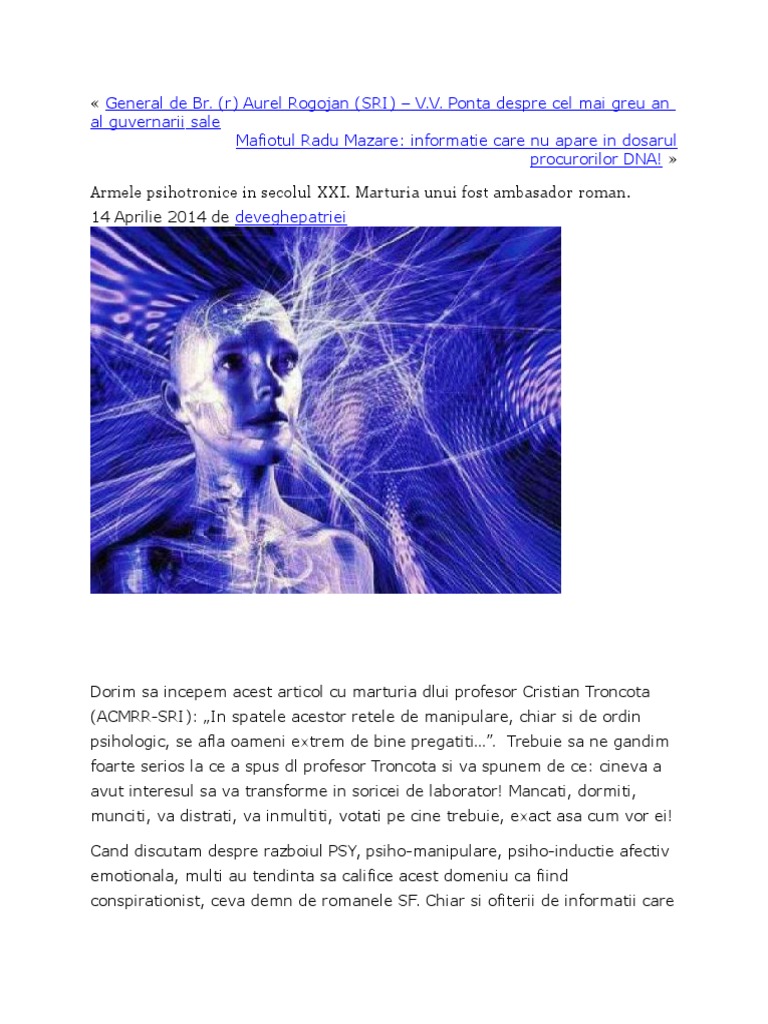 « General de Br. (r) Aurel Rogojan (SRI) – V.V. Ponta despre cel mai greu an al guvernarii sale

Mafiotul Radu Mazare: informatie care nu apare in dosarul procurorilor DNA! »

Armele psihotronice in secolul XXI. Marturia unui fost ambasador roman.
14 Aprilie 2014 de deveghepatriei

Dorim sa incepem acest articol cu marturia dlui profesor Cristian Troncota (ACMRR-SRI): „In spatele acestor retele de manipulare, chiar si de ordin psihologic, se afla oameni extrem de bine pregatiti…". Trebuie sa ne gandim foarte serios la ce a spus dl profesor Troncota si va spunem de ce: cineva a avut interesul sa va transforme in soricei de laborator! Mancati, dormiti, munciti, va distrati, va inmultiti, votati pe cine trebuie, exact asa cum vor ei!

Cand discutam despre razboiul PSY, psiho-manipulare, psiho-inductie afectiv emotionala, multi au tendinta sa califice acest domeniu ca fiind conspirationist, ceva demn de romanele SF. Chiar si ofiterii de informatii care